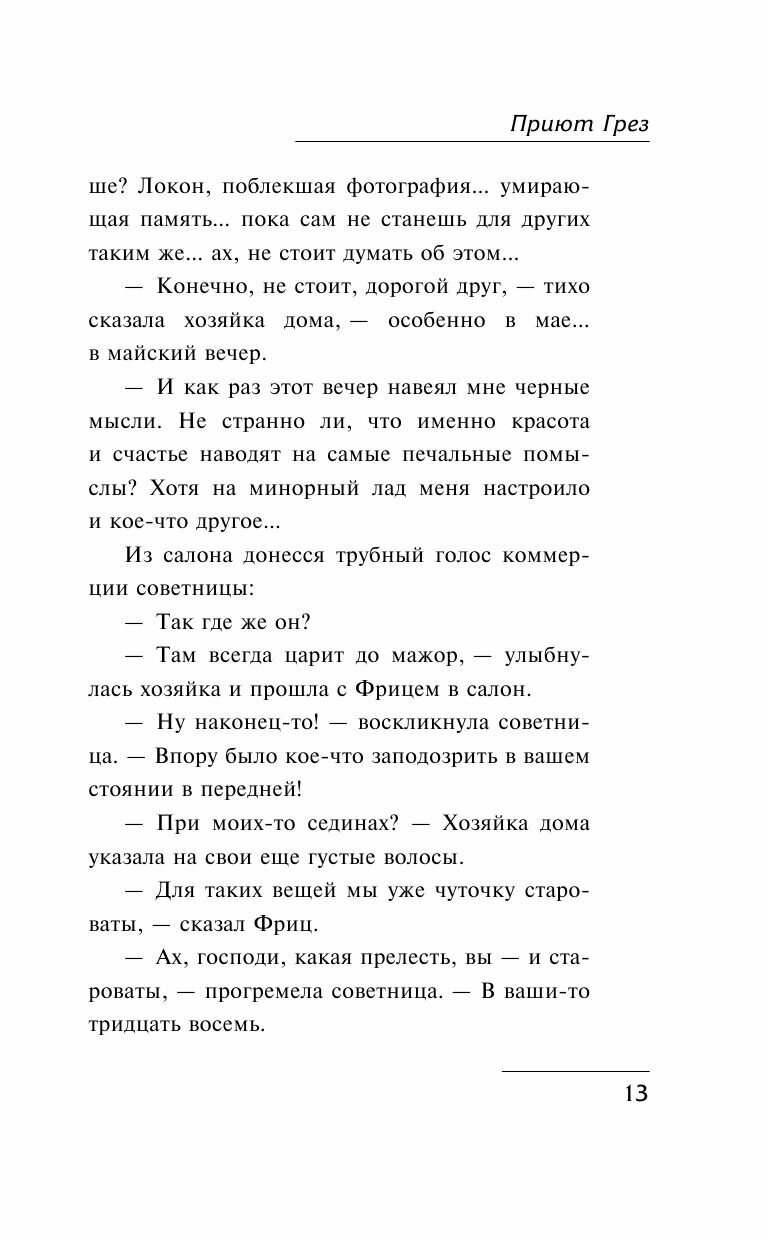 Приют Грез

ше? Локон, поблекшая фотография... умирающая память... пока сам не станешь для других таким же... ах, не стоит думать об этом...

— Конечно, не стоит, дорогой друг, — тихо сказала хозяйка дома, — особенно в мае... в майский вечер.

— И как раз этот вечер навеял мне черные мысли. Не странно ли, что именно красота и счастье наводят на самые печальные помыслы? Хотя на минорный лад меня настроило и кое-что другое...

Из салона донесся трубный голос коммерции советницы:

— Так где же он?

— Там всегда царит до мажор, — улыбнулась хозяйка и прошла с Фрицем в салон.

— Ну наконец-то! — воскликнула советница. — Впору было кое-что заподозрить в вашем стоянии в передней!

— При моих-то сединах? — Хозяйка дома указала на свои еще густые волосы.

— Для таких вещей мы уже чуточку староваты, — сказал Фриц.

— Ах, господи, какая прелесть, вы — и староваты, — прогремела советница. — В ваши-то тридцать восемь.

13